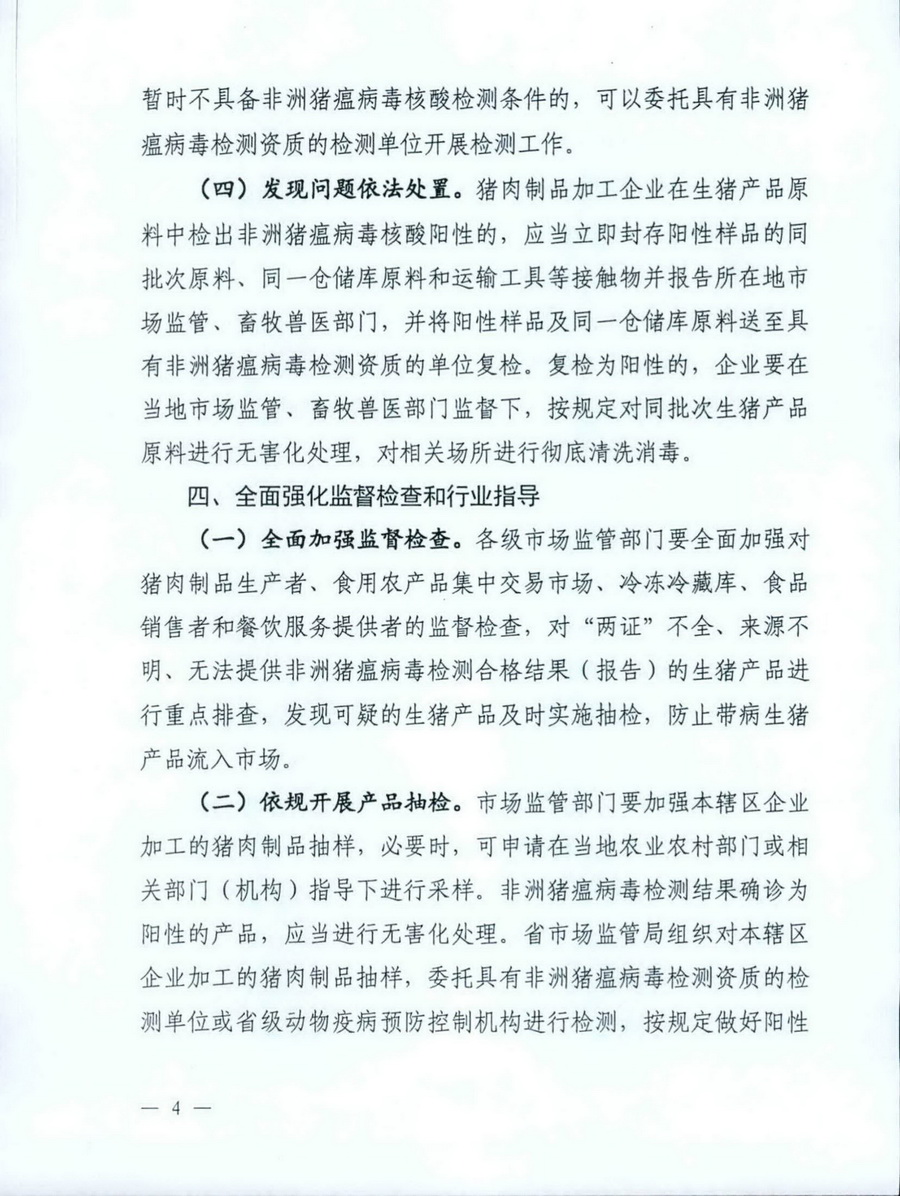 暂时不具备非洲猪瘟病毒核酸检测条件的，可以委托具有非洲猪瘟病毒检测资质的检测单位开展检测工作。

（四）发现问题依法处置。猪肉制品加工企业在生猪产品原料中检出非洲猪瘟病毒核酸阳性的，应当立即封存阳性样品的同批次原料、同一仓储库原料和运输工具等接触物并报告所在地市场监管、畜牧兽医部门，并将阳性样品及同一仓储库原料送至具有非洲猪瘟病毒检测资质的单位复检。复检为阳性的，企业要在当地市场监管、畜牧兽医部门监督下，按规定对同批次生猪产品原料进行无害化处理，对相关场所进行彻底清洗消毒。

四、全面强化监督检查和行业指导

（一）全面加强监督检查。各级市场监管部门要全面加强对猪肉制品生产者、食用农产品集中交易市场、冷冻冷藏库、食品销售者和餐饮服务提供者的监督检查，对“两证”不全、来源不明、无法提供非洲猪瘟病毒检测合格结果（报告）的生猪产品进行重点排查，发现可疑的生猪产品及时实施抽检，防止带病生猪产品流入市场。

（二）依规开展产品抽检。市场监管部门要加强本辖区企业加工的猪肉制品抽样，必要时，可申请在当地农业农村部门或相关部门（机构）指导下进行采样。非洲猪瘟病毒检测结果确诊为阳性的产品，应当进行无害化处理。省市场监管局组织对本辖区企业加工的猪肉制品抽样，委托具有非洲猪瘟病毒检测资质的检测单位或省级动物疫病预防控制机构进行检测，按规定做好阳性

— 4 —